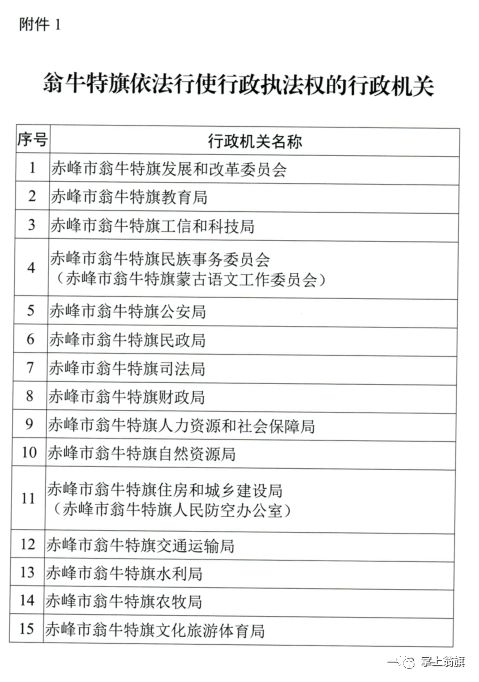 附件 1

翁牛特旗依法行使行政执法权的行政机关

| 序号 | 行政机关名称 |
|---|---|
| 1 | 赤峰市翁牛特旗发展和改革委员会 |
| 2 | 赤峰市翁牛特旗教育局 |
| 3 | 赤峰市翁牛特旗工信和科技局 |
| 4 | 赤峰市翁牛特旗民族事务委员会（赤峰市翁牛特旗蒙古语文工作委员会） |
| 5 | 赤峰市翁牛特旗公安局 |
| 6 | 赤峰市翁牛特旗民政局 |
| 7 | 赤峰市翁牛特旗司法局 |
| 8 | 赤峰市翁牛特旗财政局 |
| 9 | 赤峰市翁牛特旗人力资源和社会保障局 |
| 10 | 赤峰市翁牛特旗自然资源局 |
| 11 | 赤峰市翁牛特旗住房和城乡建设局（赤峰市翁牛特旗人民防空办公室） |
| 12 | 赤峰市翁牛特旗交通运输局 |
| 13 | 赤峰市翁牛特旗水利局 |
| 14 | 赤峰市翁牛特旗农牧局 |
| 15 | 赤峰市翁牛特旗文化旅游体育局 |

掌上翁旗